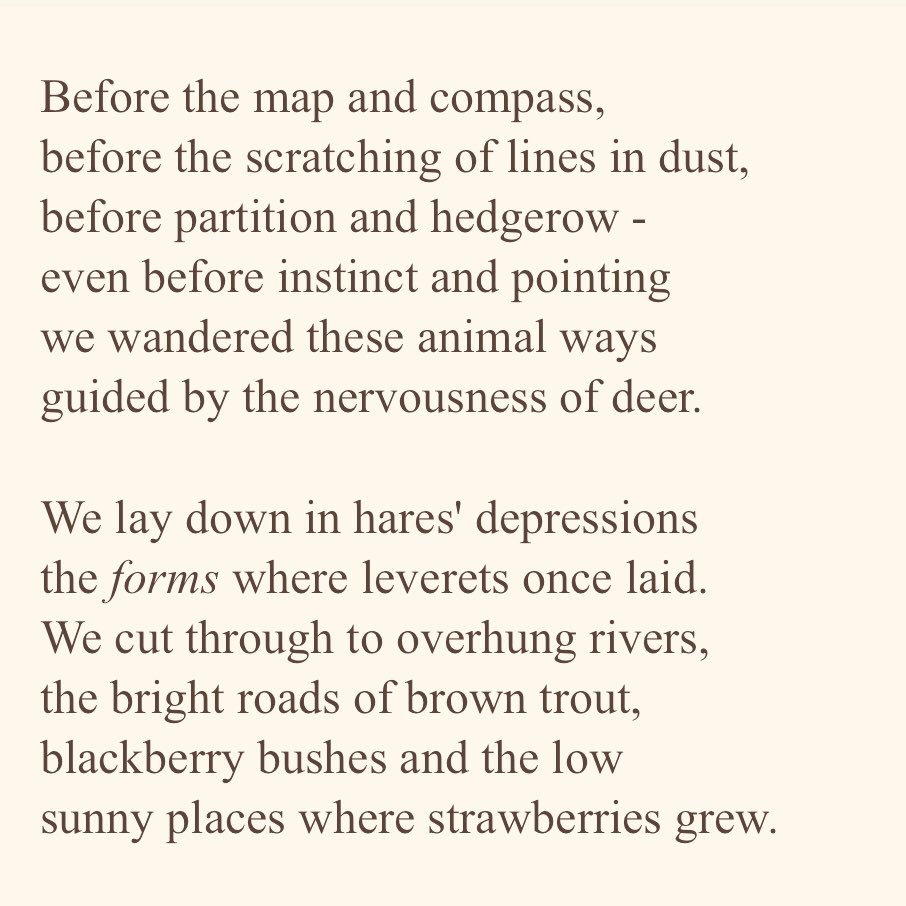 Before the map and compass,
before the scratching of lines in dust,
before partition and hedgerow -
even before instinct and pointing
we wandered these animal ways
guided by the nervousness of deer.

We lay down in hares' depressions
the forms where leverets once laid.
We cut through to overhung rivers,
the bright roads of brown trout,
blackberry bushes and the low
sunny places where strawberries grew.